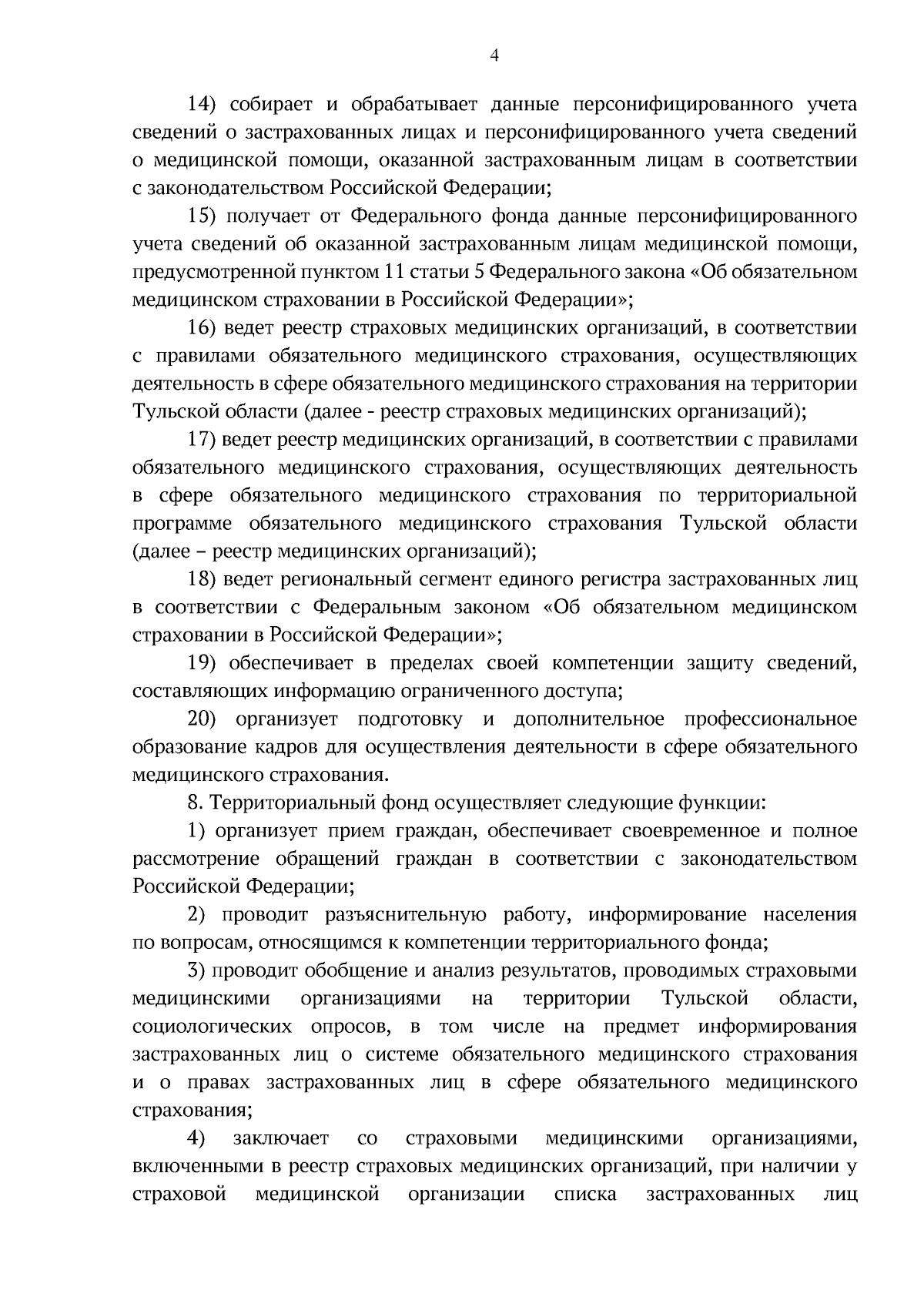 4

14) собирает и обрабатывает данные персонифицированного учета сведений о застрахованных лицах и персонифицированного учета сведений о медицинской помощи, оказанной застрахованным лицам в соответствии с законодательством Российской Федерации;

15) получает от Федерального фонда данные персонифицированного учета сведений об оказанной застрахованным лицам медицинской помощи, предусмотренной пунктом 11 статьи 5 Федерального закона «Об обязательном медицинском страховании в Российской Федерации»;

16) ведет реестр страховых медицинских организаций, в соответствии с правилами обязательного медицинского страхования, осуществляющих деятельность в сфере обязательного медицинского страхования на территории Тульской области (далее - реестр страховых медицинских организаций);

17) ведет реестр медицинских организаций, в соответствии с правилами обязательного медицинского страхования, осуществляющих деятельность в сфере обязательного медицинского страхования по территориальной программе обязательного медицинского страхования Тульской области (далее – реестр медицинских организаций);

18) ведет региональный сегмент единого регистра застрахованных лиц в соответствии с Федеральным законом «Об обязательном медицинском страховании в Российской Федерации»;

19) обеспечивает в пределах своей компетенции защиту сведений, составляющих информацию ограниченного доступа;

20) организует подготовку и дополнительное профессиональное образование кадров для осуществления деятельности в сфере обязательного медицинского страхования.

8. Территориальный фонд осуществляет следующие функции:

1) организует прием граждан, обеспечивает своевременное и полное рассмотрение обращений граждан в соответствии с законодательством Российской Федерации;

2) проводит разъяснительную работу, информирование населения по вопросам, относящимся к компетенции территориального фонда;

3) проводит обобщение и анализ результатов, проводимых страховыми медицинскими организациями на территории Тульской области, социологических опросов, в том числе на предмет информирования застрахованных лиц о системе обязательного медицинского страхования и о правах застрахованных лиц в сфере обязательного медицинского страхования;

4) заключает со страховыми медицинскими организациями, включенными в реестр страховых медицинских организаций, при наличии у страховой медицинской организации списка застрахованных лиц